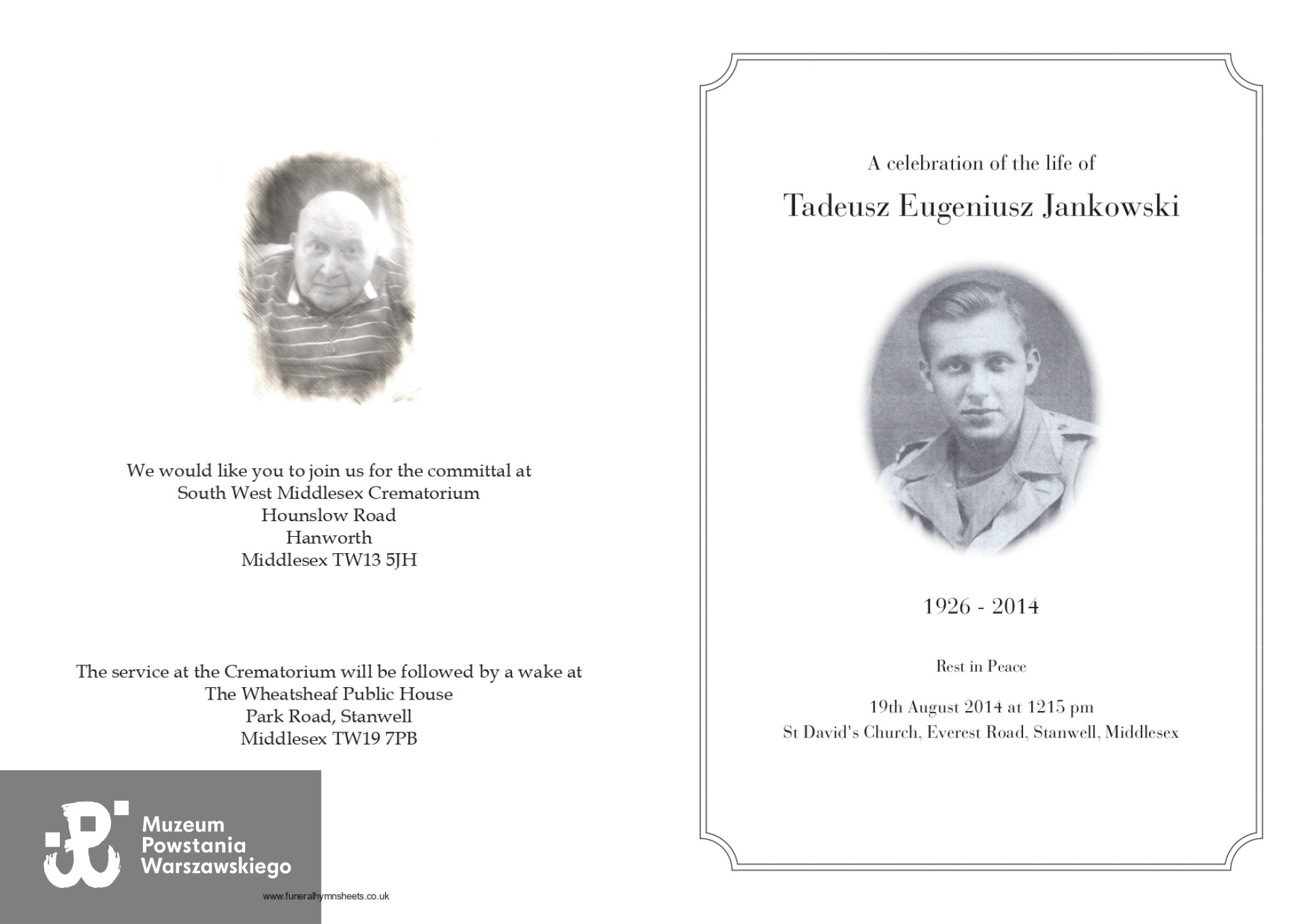 We would like you to join us for the committal at
South West Middlesex Crematorium
Hounslow Road
Hanworth
Middlesex TW13 5JH

The service at the Crematorium will be followed by a wake at
The Wheatsheaf Public House
Park Road, Stanwell
Middlesex TW19 7PB

www.funeralhymnsheets.co.uk

A celebration of the life of

Tadeusz Eugeniusz Jankowski

1926 - 2014

Rest in Peace

19th August 2014 at 1215 pm
St David's Church, Everest Road, Stanwell, Middlesex

Muzeum
Powstania
Warszawskiego